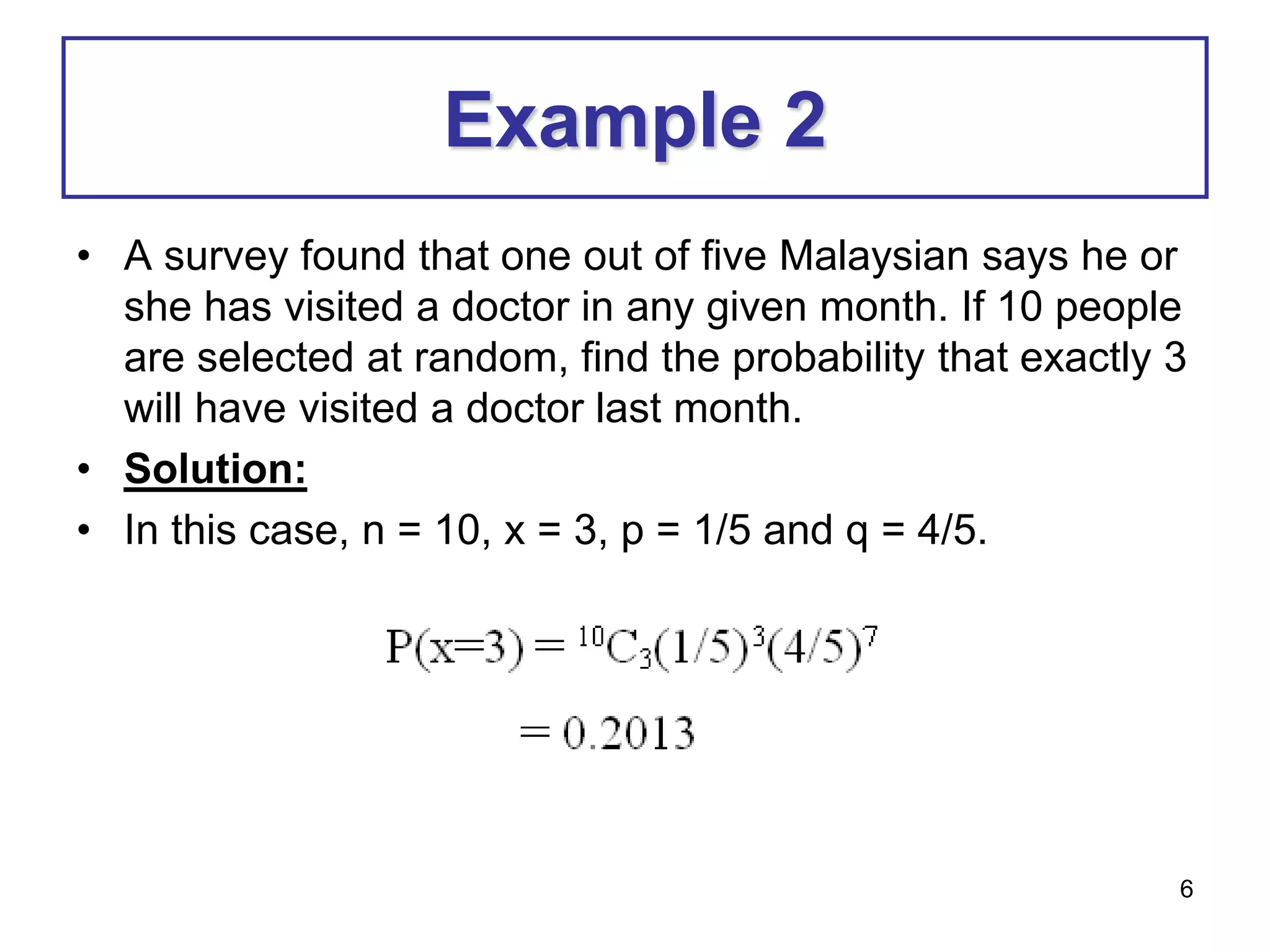 Example 2

• A survey found that one out of five Malaysian says he or she has visited a doctor in any given month. If 10 people are selected at random, find the probability that exactly 3 will have visited a doctor last month.

• Solution:

• In this case, n = 10, x = 3, p = 1/5 and q = 4/5.

$P(x=3) = {}^{10}C_3(1/5)^3(4/5)^7$

$= 0.2013$

6